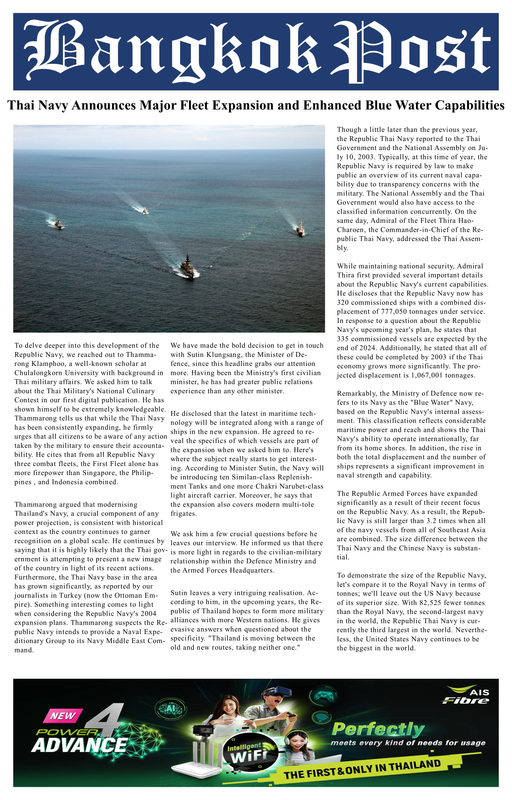 Bangkok Post

Thai Navy Announces Major Fleet Expansion and Enhanced Blue Water Capabilities

To delve deeper into this development of the Republic Navy, we reached out to Thammarong Klamphoo, a well-known scholar at Chulalongkorn University with background in Thai military affairs. We asked him to talk about the Thai Military's National Culinary Contest in our first digital publication. He has shown himself to be extremely knowledgeable. Thammarong tells us that while the Thai Navy has been consistently expanding, he firmly urges that all citizens to be aware of any action taken by the military to ensure their accountability. He cites that from all Republic Navy three combat fleets, the First Fleet alone has more firepower than Singapore, the Philippines , and Indonesia combined.

Thammarong argued that modernising Thailand's Navy, a crucial component of any power projection, is consistent with historical context as the country continues to garner recognition on a global scale. He continues by saying that it is highly likely that the Thai government is attempting to present a new image of the country in light of its recent actions. Furthermore, the Thai Navy base in the area has grown significantly, as reported by our journalists in Turkey (now the Ottoman Empire). Something interesting comes to light when considering the Republic Navy's 2004 expansion plans. Thammarong suspects the Republic Navy intends to provide a Naval Expeditionary Group to its Navy Middle East Command.

We have made the bold decision to get in touch with Sutin Klungsang, the Minister of Defence, since this headline grabs our attention more. Having been the Ministry's first civilian minister, he has had greater public relations experience than any other minister.

He disclosed that the latest in maritime technology will be integrated along with a range of ships in the new expansion. He agreed to reveal the specifics of which vessels are part of the expansion when we asked him to. Here's where the subject really starts to get interesting. According to Minister Sutin, the Navy will be introducing ten Similan-class Replenishment Tanks and one more Chakri Narubet-class light aircraft carrier. Moreover, he says that the expansion also covers modern multi-tole frigates.

We ask him a few crucial questions before he leaves our interview. He informed us that there is more light in regards to the civilian-military relationship within the Defence Ministry and the Armed Forces Headquarters.

Sutin leaves a very intriguing realisation. According to him, in the upcoming years, the Republic of Thailand hopes to form more military alliances with more Western nations. He gives evasive answers when questioned about the specificity. "Thailand is moving between the old and new routes, taking neither one."

Though a little later than the previous year, the Republic Thai Navy reported to the Thai Government and the National Assembly on July 10, 2003. Typically, at this time of year, the Republic Navy is required by law to make public an overview of its current naval capability due to transparency concerns with the military. The National Assembly and the Thai Government would also have access to the classified information concurrently. On the same day, Admiral of the Fleet Thira Hao-Charoen, the Commander-in-Chief of the Republic Thai Navy, addressed the Thai Assembly.

While maintaining national security, Admiral Thira first provided several important details about the Republic Navy's current capabilities. He discloses that the Republic Navy now has 320 commissioned ships with a combined displacement of 777,050 tonnages under service. In response to a question about the Republic Navy's upcoming year's plan, he states that 335 commissioned vessels are expected by the end of 2024. Additionally, he stated that all of these could be completed by 2003 if the Thai economy grows more significantly. The projected displacement is 1,067,001 tonnages.

Remarkably, the Ministry of Defence now refers to its Navy as the "Blue Water" Navy, based on the Republic Navy's internal assessment. This classification reflects considerable maritime power and reach and shows the Thai Navy's ability to operate internationally, far from its home shores. In addition, the rise in both the total displacement and the number of ships represents a significant improvement in naval strength and capability.

The Republic Armed Forces have expanded significantly as a result of their recent focus on the Republic Navy. As a result, the Republic Navy is still larger than 3.2 times when all of the navy vessels from all of Southeast Asia are combined. The size difference between the Thai Navy and the Chinese Navy is substantial.

To demonstrate the size of the Republic Navy, let's compare it to the Royal Navy in terms of tonnes; we'll leave out the US Navy because of its superior size. With 82,525 fewer tonnes than the Royal Navy, the second-largest navy in the world, the Republic Thai Navy is currently the third largest in the world. Nevertheless, the United States Navy continues to be the biggest in the world.

NEW POWER 4 ADVANCE AI Intelligent WiFi AIS Fibre Perfectly meets every kind of needs for usage THE FIRST & ONLY IN THAILAND